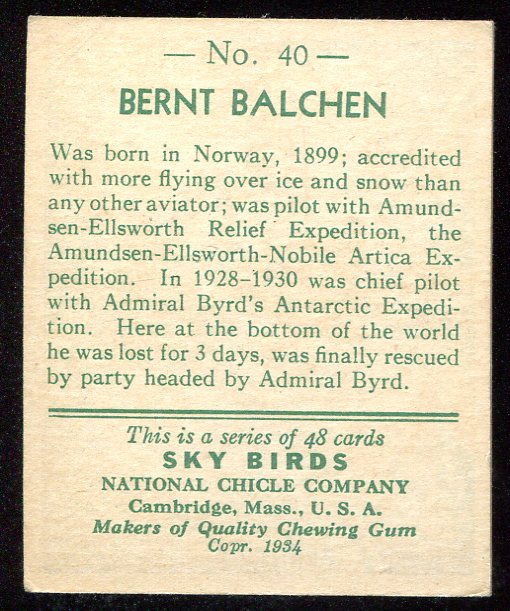 — No. 40 —

BERNT BALCHEN

Was born in Norway, 1899; accredited with more flying over ice and snow than any other aviator; was pilot with Amundsen-Ellsworth Relief Expedition, the Amundsen-Ellsworth-Nobile Artica Expedition. In 1928–1930 was chief pilot with Admiral Byrd's Antarctic Expedition. Here at the bottom of the world he was lost for 3 days, was finally rescued by party headed by Admiral Byrd.

This is a series of 48 cards
SKY BIRDS
NATIONAL CHICLE COMPANY
Cambridge, Mass., U. S. A.
Makers of Quality Chewing Gum
Copr. 1934